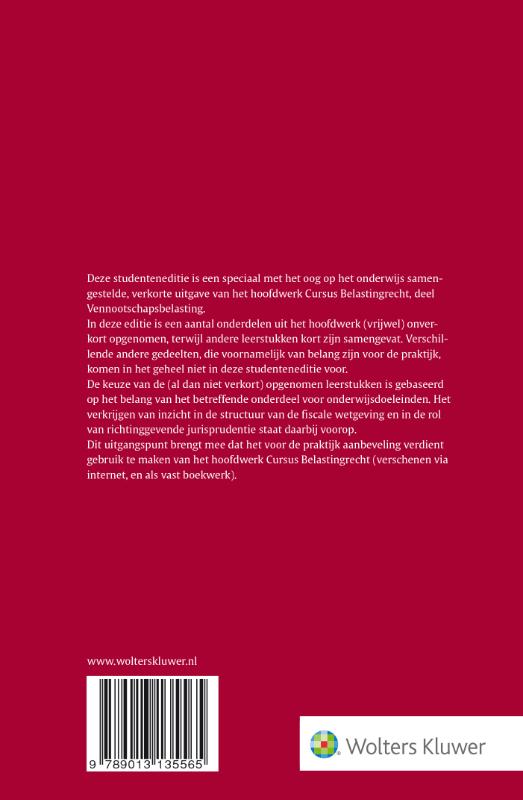 Deze studenteneditie is een speciaal met het oog op het onderwijs samengestelde, verkorte uitgave van het hoofdwerk Cursus Belastingrecht, deel Vennootschapsbelasting.
In deze editie is een aantal onderdelen uit het hoofdwerk (vrijwel) onverkort opgenomen, terwijl andere leerstukken kort zijn samengevat. Verschillende andere gedeelten, die voornamelijk van belang zijn voor de praktijk, komen in het geheel niet in deze studenteneditie voor.
De keuze van de (al dan niet verkort) opgenomen leerstukken is gebaseerd op het belang van het betreffende onderdeel voor onderwijsdoeleinden. Het verkrijgen van inzicht in de structuur van de fiscale wetgeving en in de rol van richtinggevende jurisprudentie staat daarbij voorop.
Dit uitgangspunt brengt mee dat het voor de praktijk aanbeveling verdient gebruik te maken van het hoofdwerk Cursus Belastingrecht (verschenen via internet, en als vast boekwerk).

www.wolterskluwer.nl

9 789013 135565

Wolters Kluwer